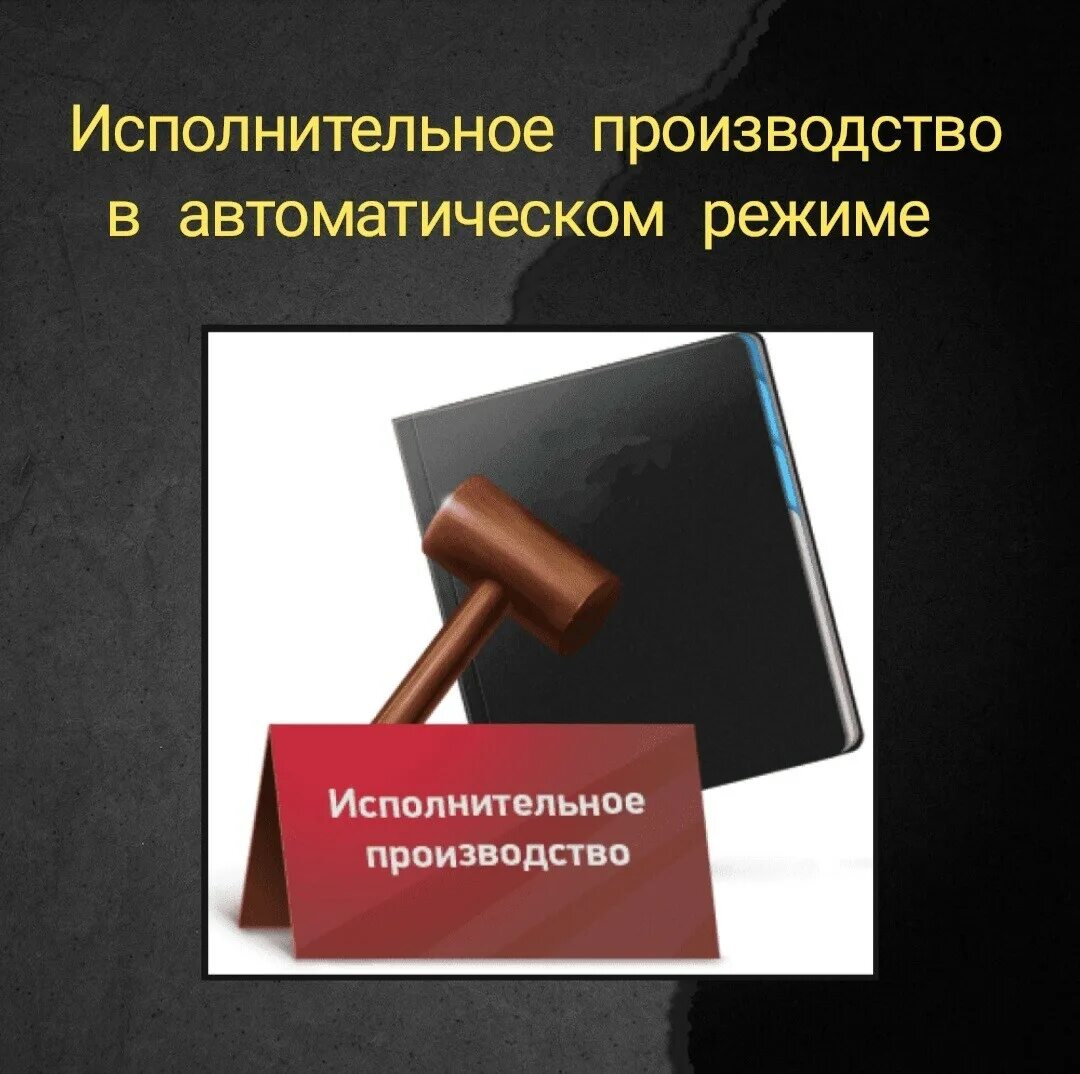 Исполнительное производство в автоматическом режиме

Исполнительное производство